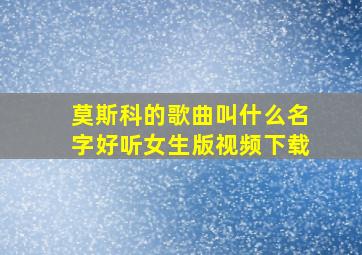 莫斯科的歌曲叫什么名字好听女生版视频下载